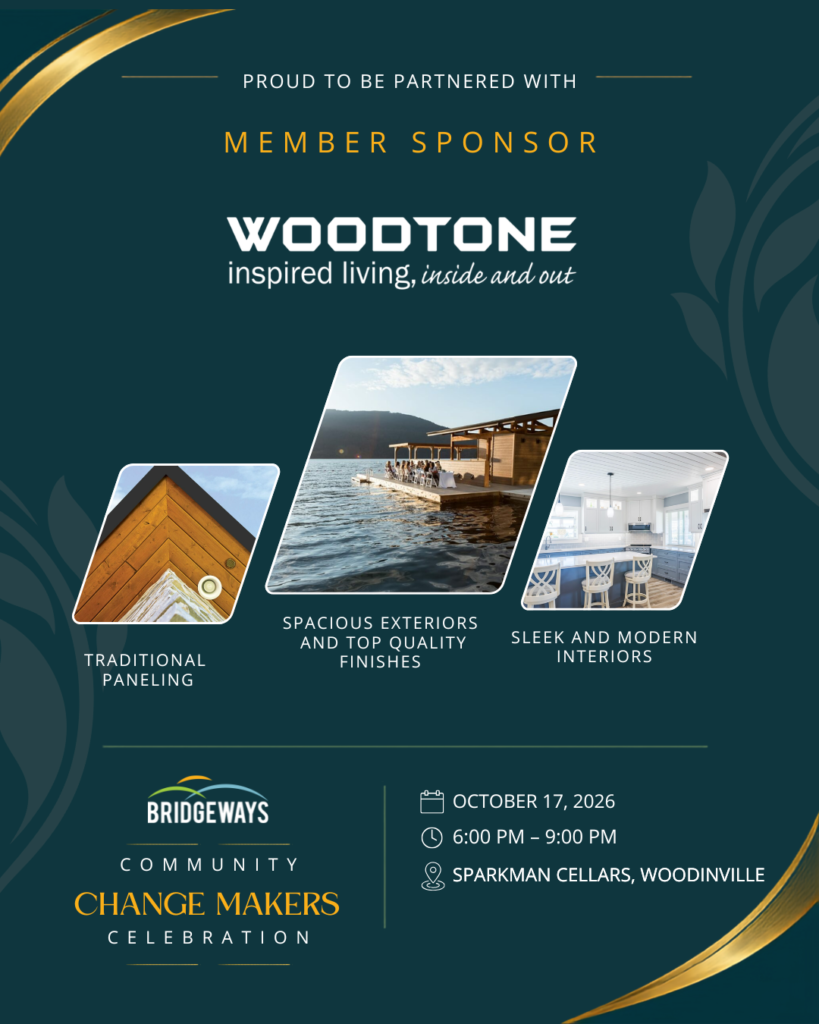 PROUD TO BE PARTNERED WITH

MEMBER SPONSOR

WOODTONE
inspired living, inside and out

TRADITIONAL PANELING

SPACIOUS EXTERIORS AND TOP QUALITY FINISHES

SLEEK AND MODERN INTERIORS

BRIDGEWAYS
COMMUNITY
CHANGE MAKERS
CELEBRATION

OCTOBER 17, 2026
6:00 PM – 9:00 PM
SPARKMAN CELLARS, WOODINVILLE